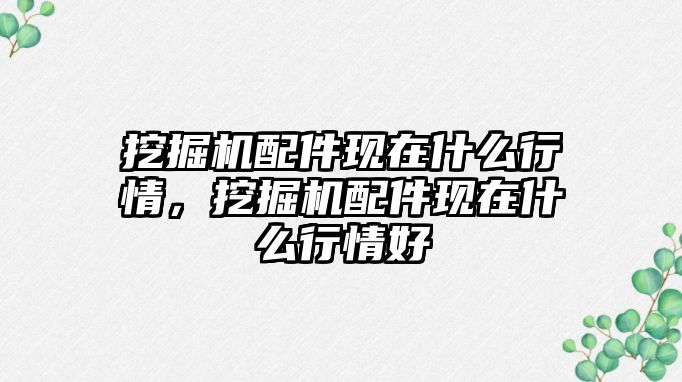 挖掘机配件现在什么行情，挖掘机配件现在什么行情好